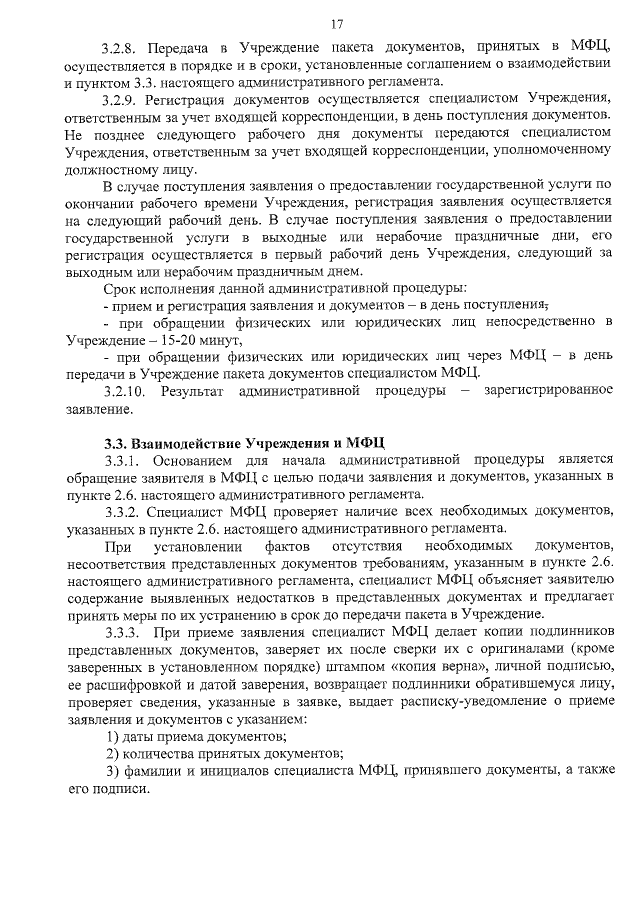 17

3.2.8. Передача в Учреждение пакета документов, принятых в МФЦ, осуществляется в порядке и в сроки, установленные соглашением о взаимодействии и пунктом 3.3. настоящего административного регламента.

3.2.9. Регистрация документов осуществляется специалистом Учреждения, ответственным за учет входящей корреспонденции, в день поступления документов. Не позднее следующего рабочего дня документы передаются специалистом Учреждения, ответственным за учет входящей корреспонденции, уполномоченному должностному лицу.

В случае поступления заявления о предоставлении государственной услуги по окончании рабочего времени Учреждения, регистрация заявления осуществляется на следующий рабочий день. В случае поступления заявления о предоставлении государственной услуги в выходные или нерабочие праздничные дни, его регистрация осуществляется в первый рабочий день Учреждения, следующий за выходным или нерабочим праздничным днем.

Срок исполнения данной административной процедуры:

- прием и регистрация заявления и документов – в день поступления;

- при обращении физических или юридических лиц непосредственно в Учреждение – 15-20 минут,

- при обращении физических или юридических лиц через МФЦ – в день передачи в Учреждение пакета документов специалистом МФЦ.

3.2.10. Результат административной процедуры – зарегистрированное заявление.

3.3. Взаимодействие Учреждения и МФЦ

3.3.1. Основанием для начала административной процедуры является обращение заявителя в МФЦ с целью подачи заявления и документов, указанных в пункте 2.6. настоящего административного регламента.

3.3.2. Специалист МФЦ проверяет наличие всех необходимых документов, указанных в пункте 2.6. настоящего административного регламента.

При установлении фактов отсутствия необходимых документов, несоответствия представленных документов требованиям, указанным в пункте 2.6. настоящего административного регламента, специалист МФЦ объясняет заявителю содержание выявленных недостатков в представленных документах и предлагает принять меры по их устранению в срок до передачи пакета в Учреждение.

3.3.3. При приеме заявления специалист МФЦ делает копии подлинников представленных документов, заверяет их после сверки их с оригиналами (кроме заверенных в установленном порядке) штампом «копия верна», личной подписью, ее расшифровкой и датой заверения, возвращает подлинники обратившемуся лицу, проверяет сведения, указанные в заявке, выдает расписку-уведомление о приеме заявления и документов с указанием:

1) даты приема документов;

2) количества принятых документов;

3) фамилии и инициалов специалиста МФЦ, принявшего документы, а также его подписи.